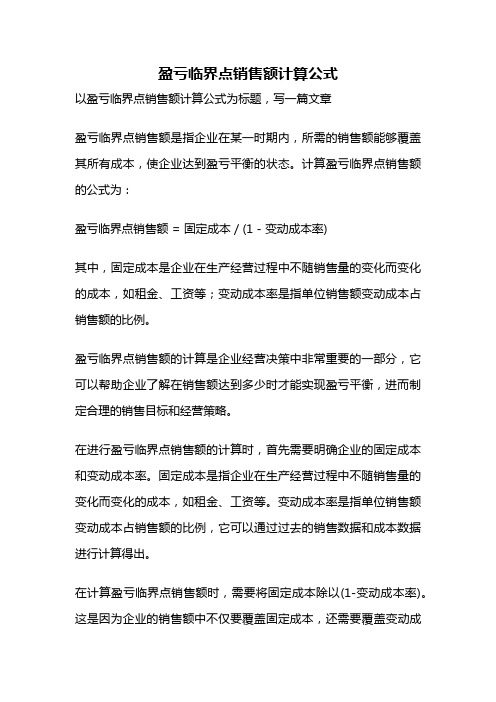 盈亏临界点销售额计算公式

以盈亏临界点销售额计算公式为标题，写一篇文章

盈亏临界点销售额是指企业在某一时期内，所需的销售额能够覆盖其所有成本，使企业达到盈亏平衡的状态。计算盈亏临界点销售额的公式为：

盈亏临界点销售额 = 固定成本 / (1 - 变动成本率)

其中，固定成本是企业在生产经营过程中不随销售量的变化而变化的成本，如租金、工资等；变动成本率是指单位销售额变动成本占销售额的比例。

盈亏临界点销售额的计算是企业经营决策中非常重要的一部分，它可以帮助企业了解在销售额达到多少时才能实现盈亏平衡，进而制定合理的销售目标和经营策略。

在进行盈亏临界点销售额的计算时，首先需要明确企业的固定成本和变动成本率。固定成本是指企业在生产经营过程中不随销售量的变化而变化的成本，如租金、工资等。变动成本率是指单位销售额变动成本占销售额的比例，它可以通过过去的销售数据和成本数据进行计算得出。

在计算盈亏临界点销售额时，需要将固定成本除以(1-变动成本率)。这是因为企业的销售额中不仅要覆盖固定成本，还需要覆盖变动成